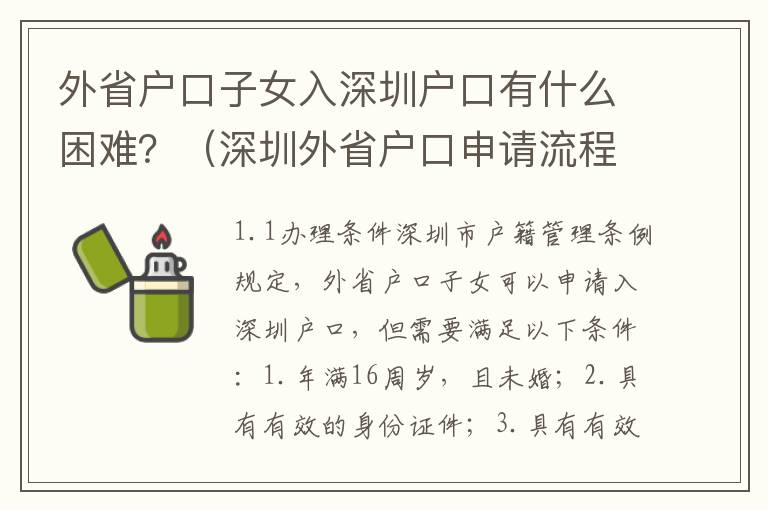 外省户口子女入深圳户口有什么困难？（深圳外省户口申请流程

1.1办理条件深圳市户籍管理条例规定，外省户口子女可以申请入深圳户口，但需要满足以下条件：1.年满16周岁，且未婚；2.具有有效的身份证件；3.具有有效